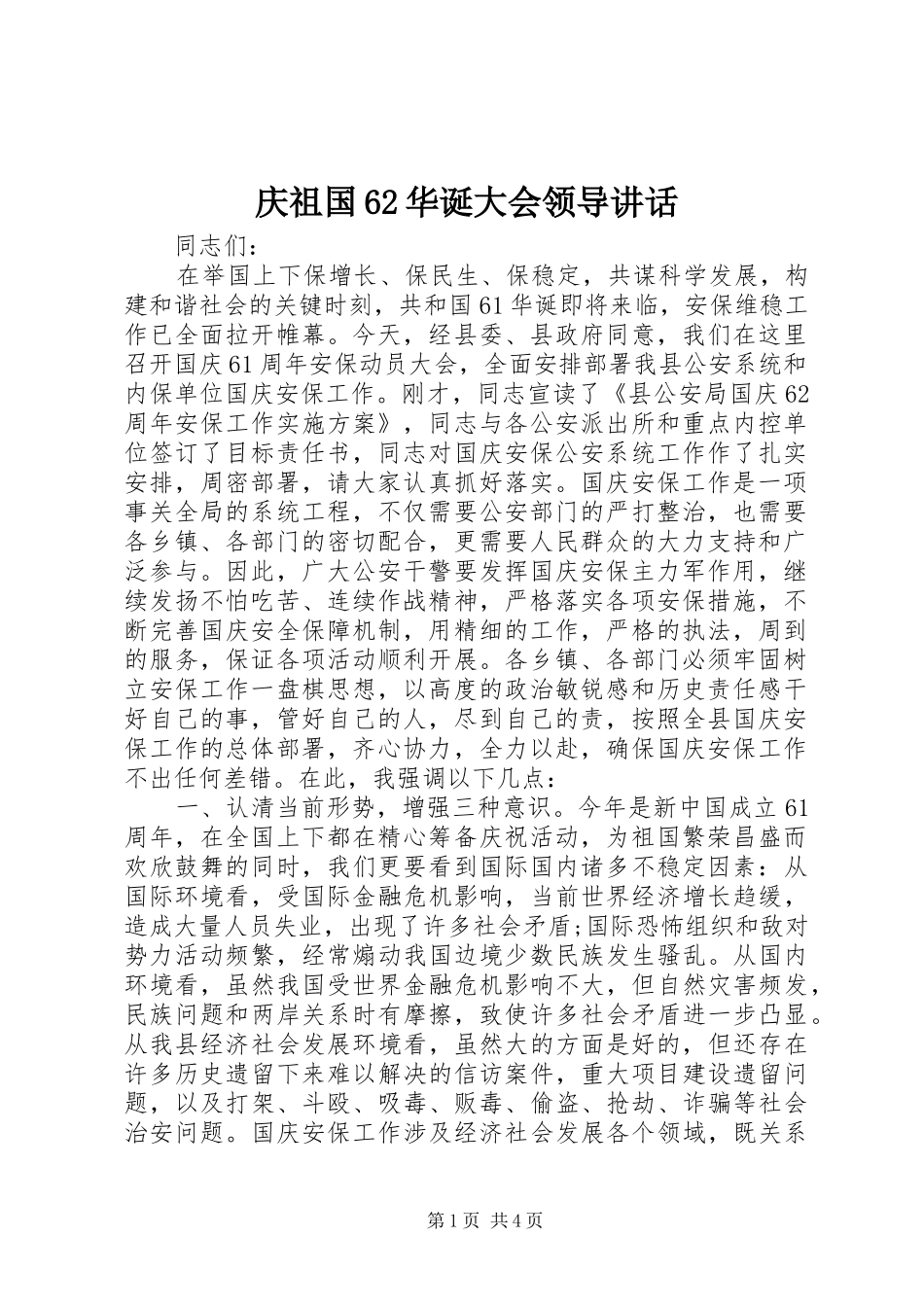 庆祖国62华诞大会领导讲话

同志们：

在举国上下保增长、保民生、保稳定，共谋科学发展，构建和谐社会的关键时刻，共和国61华诞即将来临，安保维稳工作已全面拉开帷幕。今天，经县委、县政府同意，我们在这里召开国庆61周年安保动员大会，全面安排部署我县公安系统和内保单位国庆安保工作。刚才，同志宣读了《县公安局国庆62周年安保工作实施方案》，同志与各公安派出所和重点内控单位签订了目标责任书，同志对国庆安保公安系统工作作了扎实安排，周密部署，请大家认真抓好落实。国庆安保工作是一项事关全局的系统工程，不仅需要公安部门的严打整治，也需要各乡镇、各部门的密切配合，更需要人民群众的大力支持和广泛参与。因此，广大公安干警要发挥国庆安保主力军作用，继续发扬不怕吃苦、连续作战精神，严格落实各项安保措施，不断完善国庆安全保障机制，用精细的工作，严格的执法，周到的服务，保证各项活动顺利开展。各乡镇、各部门必须牢固树立安保工作一盘棋思想，以高度的政治敏锐感和历史责任感干好自己的事，管好自己的人，尽到自己的责，按照全县国庆安保工作的总体部署，齐心协力，全力以赴，确保国庆安保工作不出任何差错。在此，我强调以下几点：

一、认清当前形势，增强三种意识。今年是新中国成立61周年，在全国上下都在精心筹备庆祝活动，为祖国繁荣昌盛而欢欣鼓舞的同时，我们更要看到国际国内诸多不稳定因素：从国际环境看，受国际金融危机影响，当前世界经济增长趋缓，造成大量人员失业，出现了许多社会矛盾;国际恐怖组织和敌对势力活动频繁，经常煽动我国边境少数民族发生骚乱。从国内环境看，虽然我国受世界金融危机影响不大，但自然灾害频发，民族问题和两岸关系时有摩擦，致使许多社会矛盾进一步凸显。从我县经济社会发展环境看，虽然大的方面是好的，但还存在许多历史遗留下来难以解决的信访案件，重大项目建设遗留问题，以及打架、斗殴、吸毒、贩毒、偷盗、抢劫、诈骗等社会治安问题。国庆安保工作涉及经济社会发展各个领域，既关系

第1页 共4页